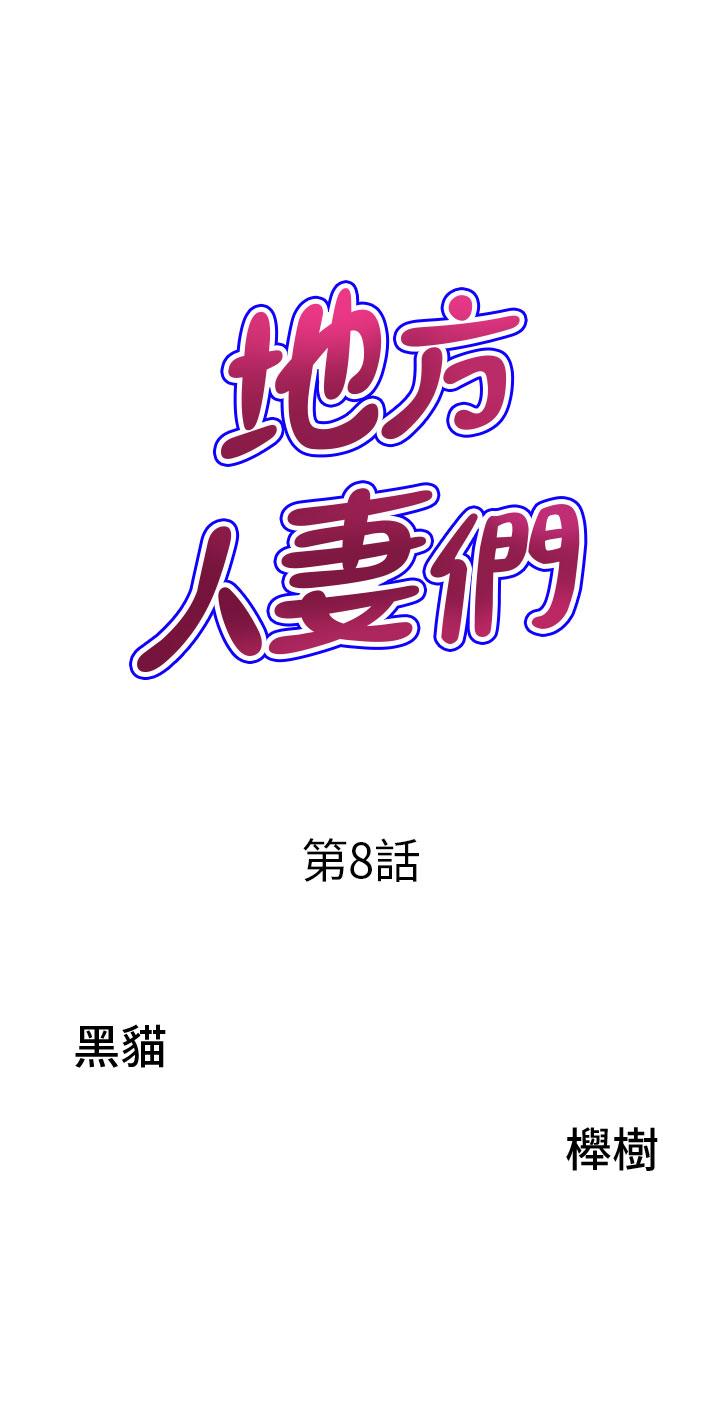 地方
人妻們

第8話

黑貓

櫸樹